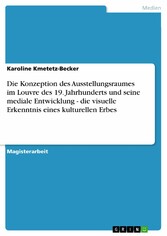 Medien

Karoline Kmetetz-Becker

Die Konzeption des Ausstellungsraumes im Louvre des 19. Jahrhunderts und seine mediale Entwicklung - die visuelle Erkenntnis eines kulturellen Erbes

Magisterarbeit

GRIN